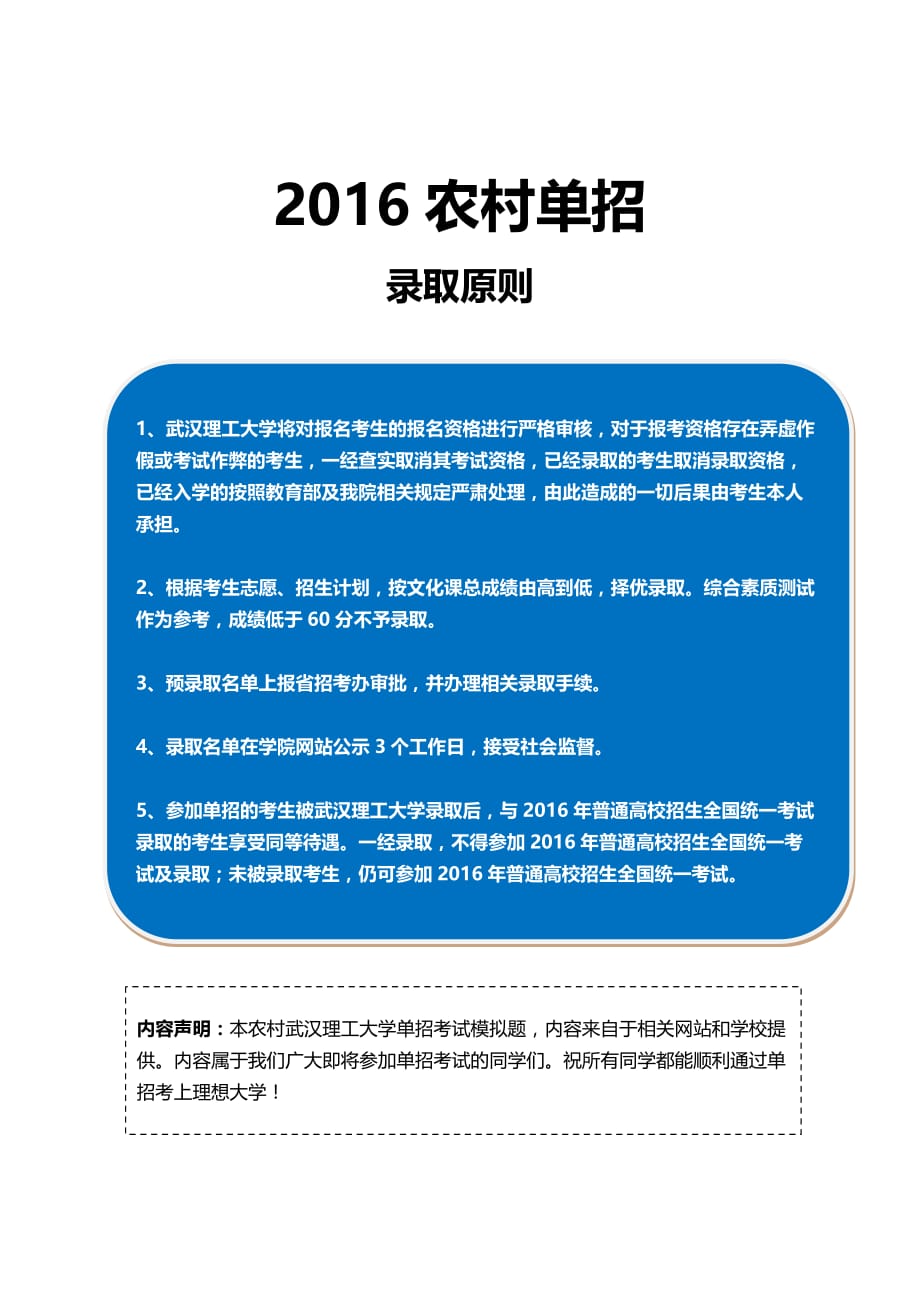 2016 农村单招

录取原则

1、武汉理工大学将对报名考生的报名资格进行严格审核，对于报考资格存在弄虚作假或考试作弊的考生，一经查实取消其考试资格，已经录取的考生取消录取资格，已经入学的按照教育部及我院相关规定严肃处理，由此造成的一切后果由考生本人承担。

2、根据考生志愿、招生计划，按文化课总成绩由高到低，择优录取。综合素质测试作为参考，成绩低于 60 分不予录取。

3、预录取名单上报省招考办审批，并办理相关录取手续。

4、录取名单在学院网站公示 3 个工作日，接受社会监督。

5、参加单招的考生被武汉理工大学录取后，与 2016 年普通高校招生全国统一考试录取的考生享受同等待遇。一经录取，不得参加 2016 年普通高校招生全国统一考试及录取；未被录取考生，仍可参加 2016 年普通高校招生全国统一考试。

内容声明：本农村武汉理工大学单招考试模拟题，内容来自于相关网站和学校提供。内容属于我们广大即将参加单招考试的同学们。祝所有同学都能顺利通过单招考上理想大学！